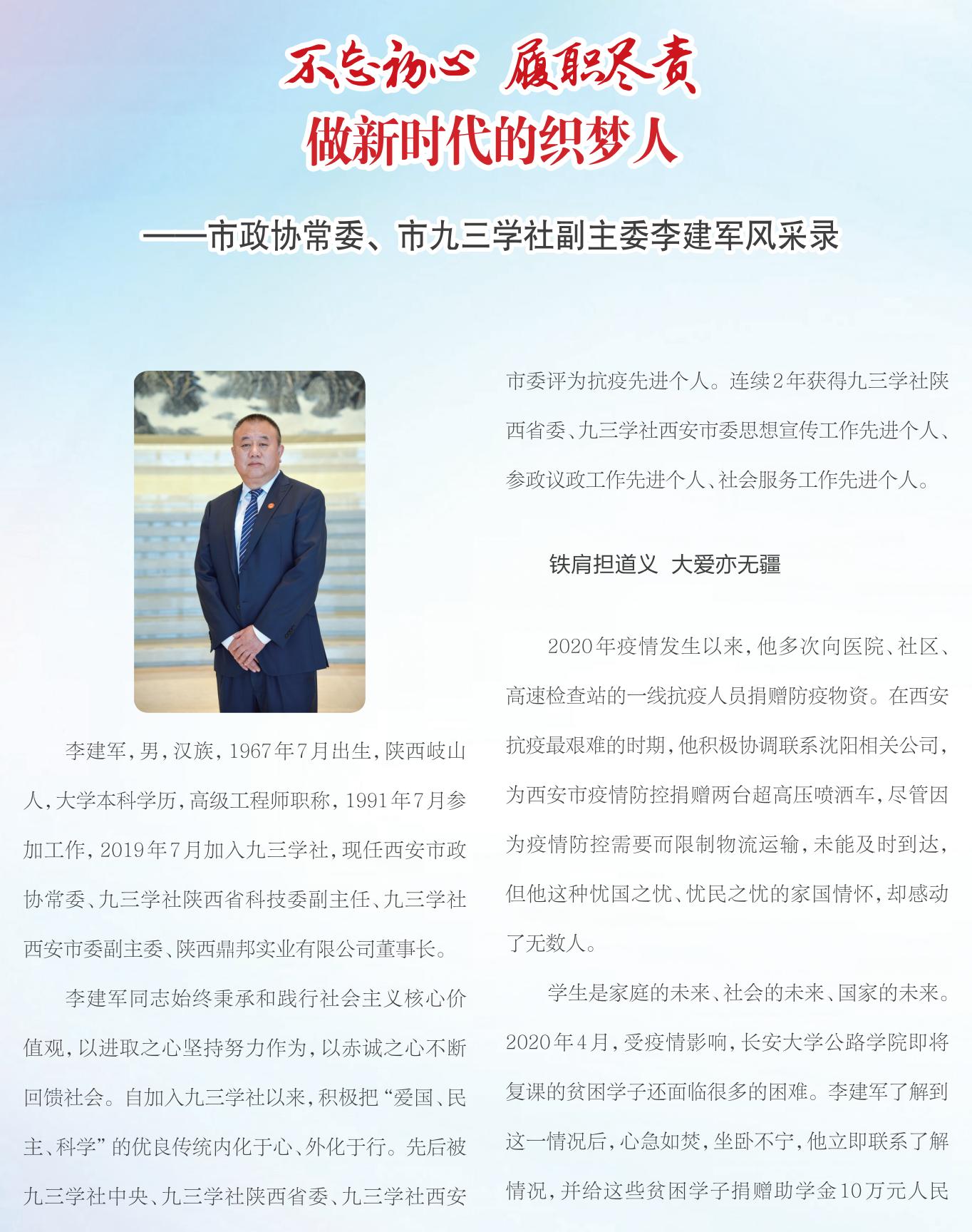 不忘初心 履职尽责

做新时代的织梦人

——市政协常委、市九三学社副主委李建军风采录

李建军，男，汉族，1967年7月出生，陕西岐山人，大学本科学历，高级工程师职称，1991年7月参加工作，2019年7月加入九三学社，现任西安市政协常委、九三学社陕西省科技委副主任、九三学社西安市委副主委、陕西鼎邦实业有限公司董事长。

李建军同志始终秉承和践行社会主义核心价值观，以进取之心坚持努力作为，以赤诚之心不断回馈社会。自加入九三学社以来，积极把“爱国、民主、科学”的优良传统内化于心、外化于行。先后被九三学社中央、九三学社陕西省委、九三学社西安市委评为抗疫先进个人。连续2年获得九三学社陕西省委、九三学社西安市委思想宣传工作先进个人、参政议政工作先进个人、社会服务工作先进个人。

铁肩担道义 大爱亦无疆

2020年疫情发生以来，他多次向医院、社区、高速检查站的一线抗疫人员捐赠防疫物资。在西安抗疫最艰难的时期，他积极协调联系沈阳相关公司，为西安市疫情防控捐赠两台超高压喷洒车，尽管因为疫情防控需要而限制物流运输，未能及时到达，但他这种忧国之忧、忧民之忧的家国情怀，却感动了无数人。

学生是家庭的未来、社会的未来、国家的未来。2020年4月，受疫情影响，长安大学公路学院即将复课的贫困学子还面临很多的困难。李建军了解到这一情况后，心急如焚，坐卧不宁，他立即联系了解情况，并给这些贫困学子捐赠助学金10万元人民